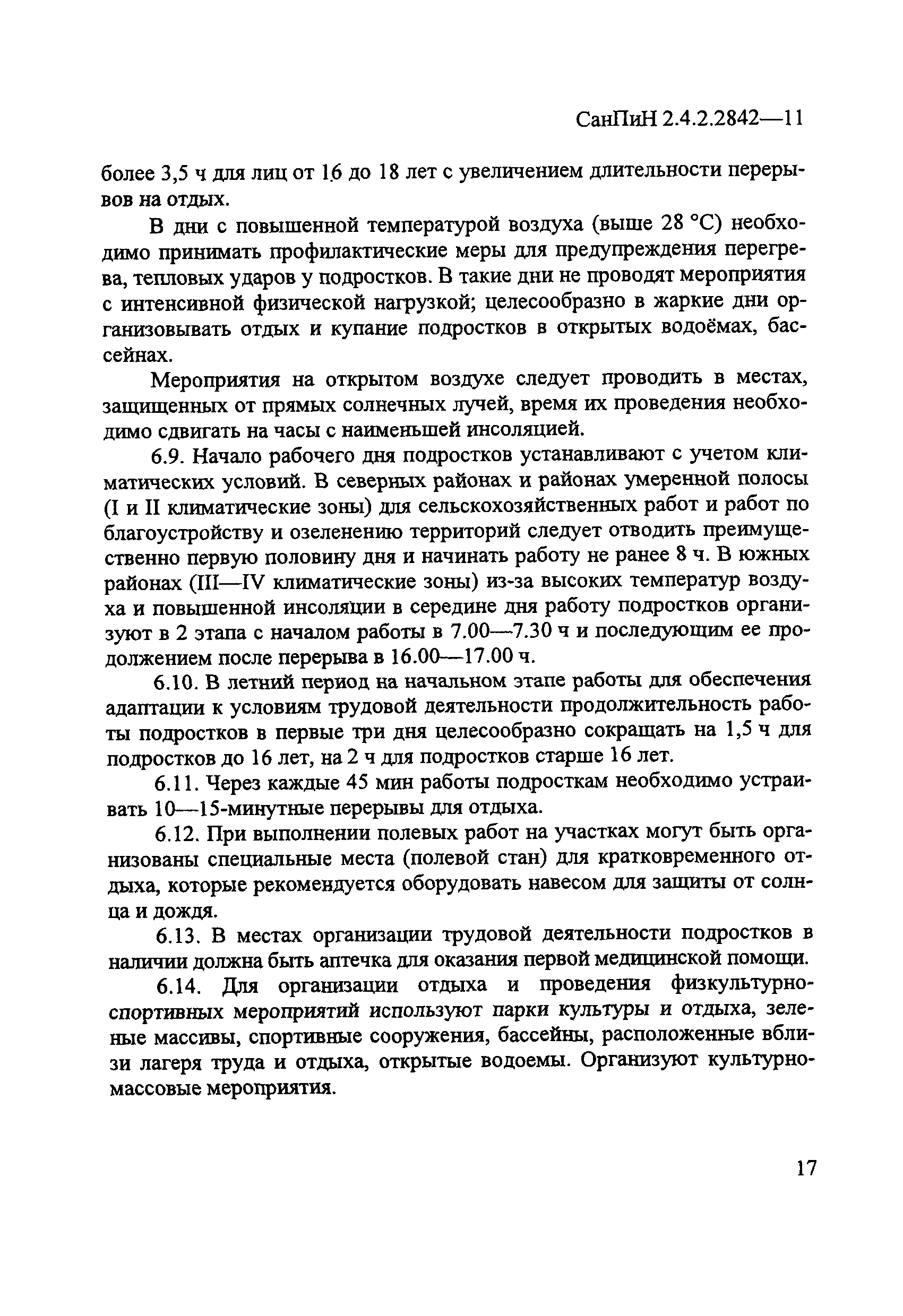 СанПиН 2.4.2.2842—11

более 3,5 ч для лиц от 16 до 18 лет с увеличением длительности перерывов на отдых.

В дни с повышенной температурой воздуха (выше 28 °С) необходимо принимать профилактические меры для предупреждения перегрева, тепловых ударов у подростков. В такие дни не проводят мероприятия с интенсивной физической нагрузкой; целесообразно в жаркие дни организовывать отдых и купание подростков в открытых водоёмах, бассейнах.

Мероприятия на открытом воздухе следует проводить в местах, защищенных от прямых солнечных лучей, время их проведения необходимо сдвигать на часы с наименьшей инсоляцией.

6.9. Начало рабочего дня подростков устанавливают с учетом климатических условий. В северных районах и районах умеренной полосы (I и II климатические зоны) для сельскохозяйственных работ и работ по благоустройству и озеленению территорий следует отводить преимущественно первую половину дня и начинать работу не ранее 8 ч. В южных районах (III—IV климатические зоны) из-за высоких температур воздуха и повышенной инсоляции в середине дня работу подростков организуют в 2 этапа с началом работы в 7.00—7.30 ч и последующим ее продолжением после перерыва в 16.00—17.00 ч.

6.10. В летний период на начальном этапе работы для обеспечения адаптации к условиям трудовой деятельности продолжительность работы подростков в первые три дня целесообразно сокращать на 1,5 ч для подростков до 16 лет, на 2 ч для подростков старше 16 лет.

6.11. Через каждые 45 мин работы подросткам необходимо устраивать 10—15-минутные перерывы для отдыха.

6.12. При выполнении полевых работ на участках могут быть организованы специальные места (полевой стан) для кратковременного отдыха, которые рекомендуется оборудовать навесом для защиты от солнца и дождя.

6.13. В местах организации трудовой деятельности подростков в наличии должна быть аптечка для оказания первой медицинской помощи.

6.14. Для организации отдыха и проведения физкультурно-спортивных мероприятий используют парки культуры и отдыха, зеленые массивы, спортивные сооружения, бассейны, расположенные вблизи лагеря труда и отдыха, открытые водоемы. Организуют культурно-массовые мероприятия.

17